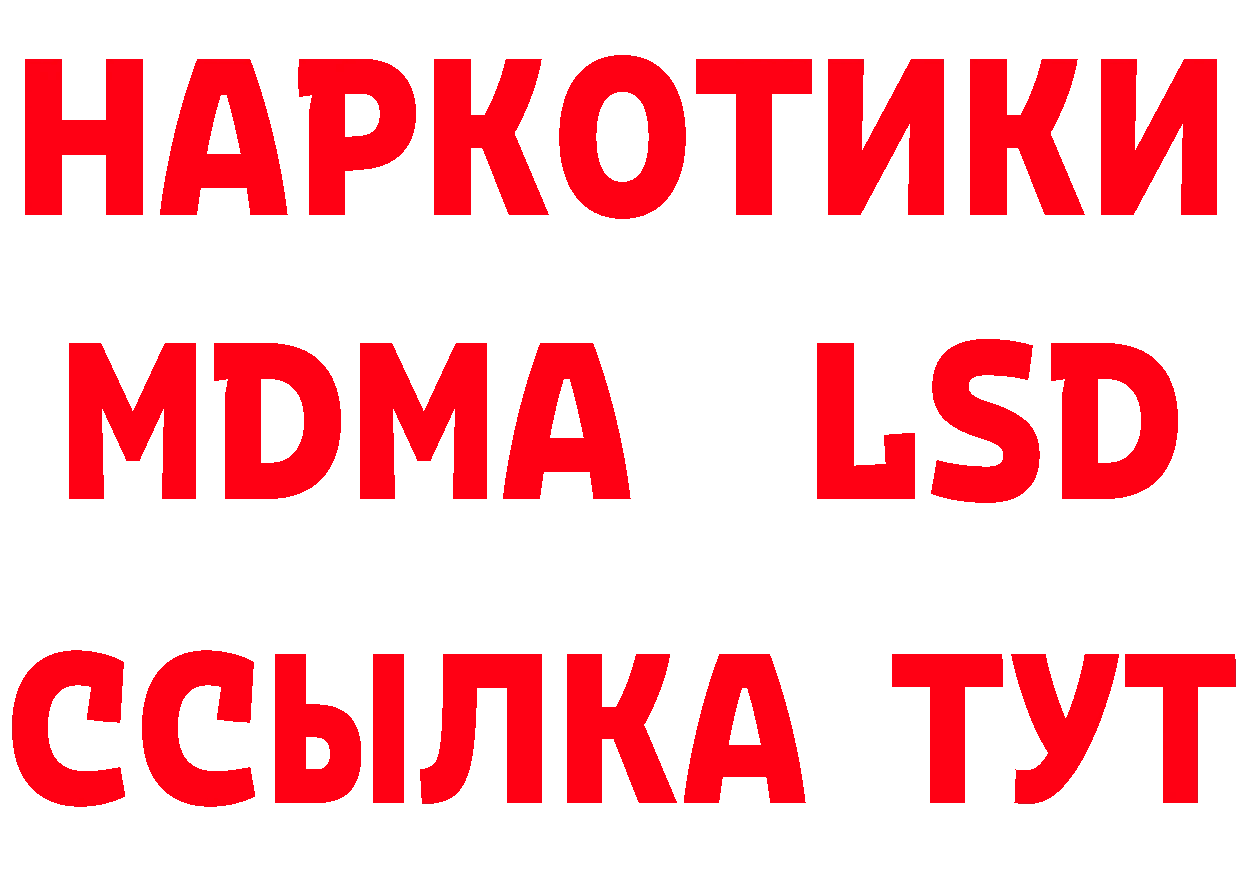 НАРКОТИКИ
MDMA LSD
ССЫЛКА ТУТ